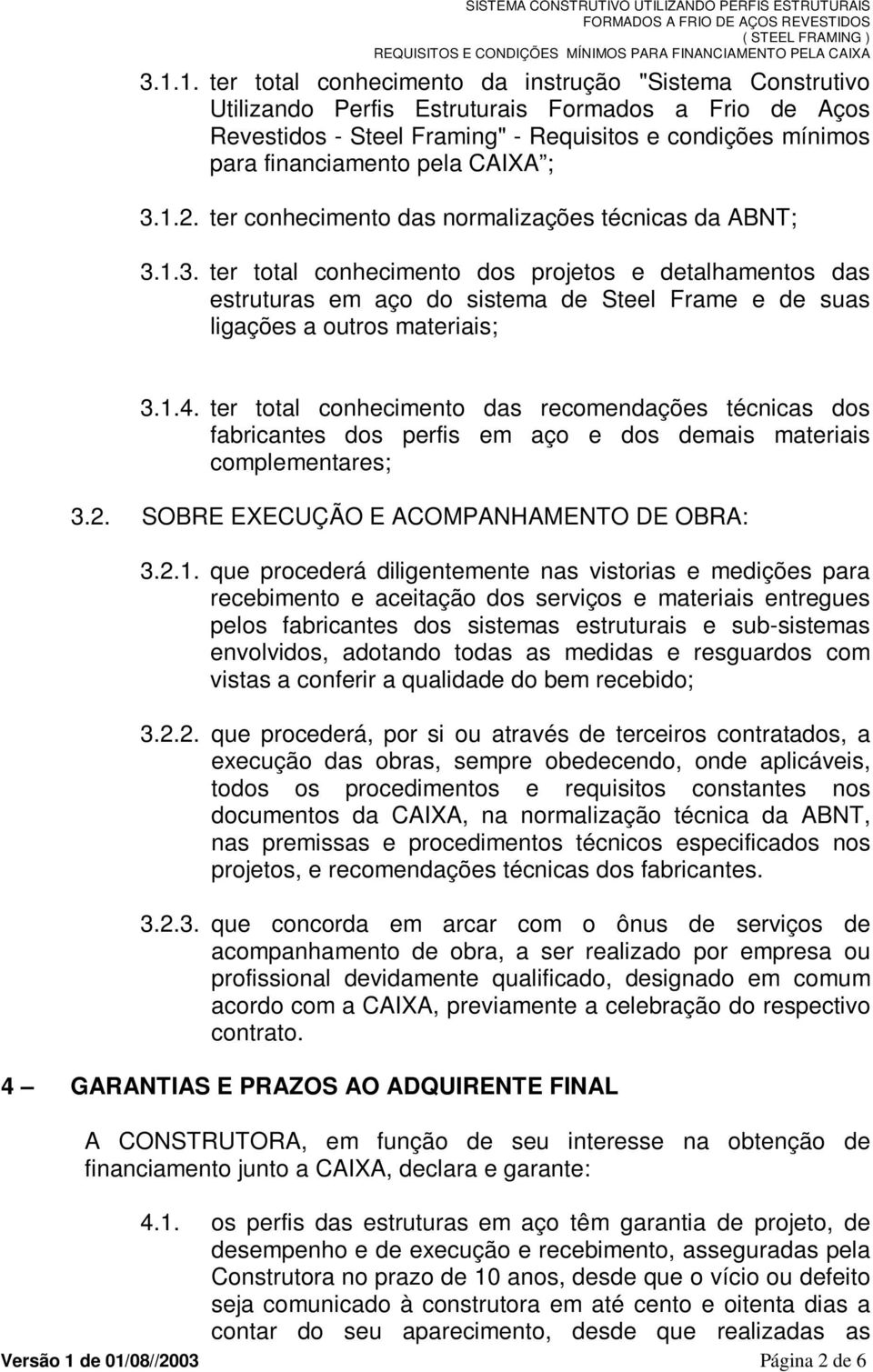 SISTEMA CONSTRUTIVO UTILIZANDO PERFIS ESTRUTURAIS
FORMADOS A FRIO DE AÇOS REVESTIDOS
( STEEL FRAMING )
REQUISITOS E CONDIÇÕES MÍNIMOS PARA FINANCIAMENTO PELA CAIXA

3.1.1. ter total conhecimento da instrução "Sistema Construtivo Utilizando Perfis Estruturais Formados a Frio de Aços Revestidos - Steel Framing" - Requisitos e condições mínimos para financiamento pela CAIXA";

3.1.2. ter conhecimento das normalizações técnicas da ABNT;

3.1.3. ter total conhecimento dos projetos e detalhamentos das estruturas em aço do sistema de Steel Frame e de suas ligações a outros materiais;

3.1.4. ter total conhecimento das recomendações técnicas dos fabricantes dos perfis em aço e dos demais materiais complementares;

3.2. SOBRE EXECUÇÃO E ACOMPANHAMENTO DE OBRA:

3.2.1. que procederá diligentemente nas vistorias e medições para recebimento e aceitação dos serviços e materiais entregues pelos fabricantes dos sistemas estruturais e sub-sistemas envolvidos, adotando todas as medidas e resguardos com vistas a conferir a qualidade do bem recebido;

3.2.2. que procederá, por si ou através de terceiros contratados, a execução das obras, sempre obedecendo, onde aplicáveis, todos os procedimentos e requisitos constantes nos documentos da CAIXA, na normalização técnica da ABNT, nas premissas e procedimentos técnicos especificados nos projetos, e recomendações técnicas dos fabricantes.

3.2.3. que concorda em arcar com o ônus de serviços de acompanhamento de obra, a ser realizado por empresa ou profissional devidamente qualificado, designado em comum acordo com a CAIXA, previamente a celebração do respectivo contrato.

4 — GARANTIAS E PRAZOS AO ADQUIRENTE FINAL

A CONSTRUTORA, em função de seu interesse na obtenção de financiamento junto a CAIXA, declara e garante:

4.1. os perfis das estruturas em aço têm garantia de projeto, de desempenho e de execução e recebimento, asseguradas pela Construtora no prazo de 10 anos, desde que o vício ou defeito seja comunicado à construtora em até cento e oitenta dias a contar do seu aparecimento, desde que realizadas as

Versão 1 de 01/08//2003 Página 2 de 6